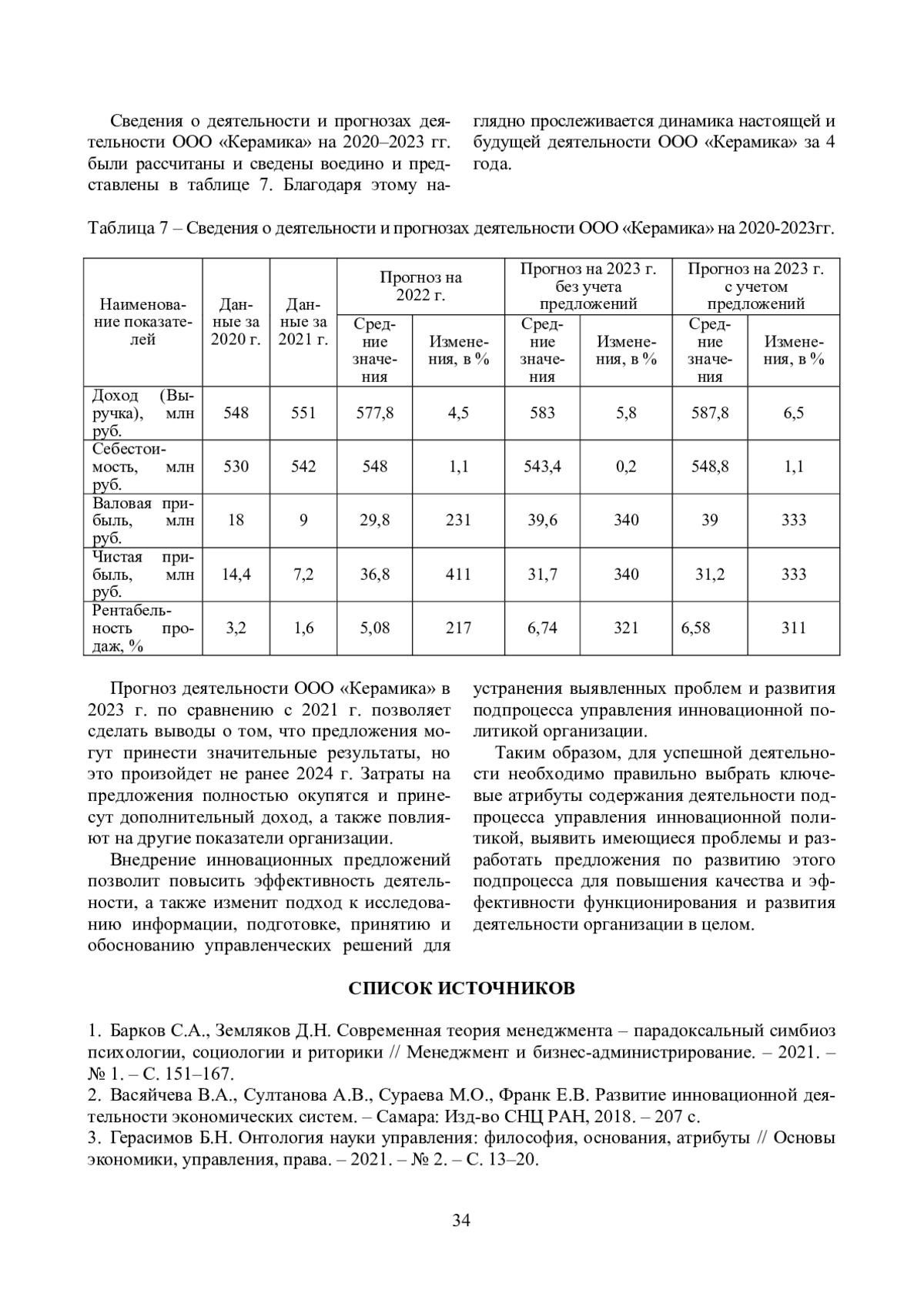 Сведения о деятельности и прогнозах деятельности ООО «Керамика» на 2020–2023 гг. были рассчитаны и сведены воедино и представлены в таблице 7. Благодаря этому наглядно прослеживается динамика настоящей и будущей деятельности ООО «Керамика» за 4 года.

Таблица 7 – Сведения о деятельности и прогнозах деятельности ООО «Керамика» на 2020-2023гг.

| Наименование показателей | Данные за 2020 г. | Данные за 2021 г. | Прогноз на 2022 г. Средние значения | Прогноз на 2022 г. Изменения, в % | Прогноз на 2023 г. без учета предложений Средние значения | Прогноз на 2023 г. без учета предложений Изменения, в % | Прогноз на 2023 г. с учетом предложений Средние значения | Прогноз на 2023 г. с учетом предложений Изменения, в % |
|---|---|---|---|---|---|---|---|---|
| Доход (Выручка), млн руб. | 548 | 551 | 577,8 | 4,5 | 583 | 5,8 | 587,8 | 6,5 |
| Себестоимость, млн руб. | 530 | 542 | 548 | 1,1 | 543,4 | 0,2 | 548,8 | 1,1 |
| Валовая прибыль, млн руб. | 18 | 9 | 29,8 | 231 | 39,6 | 340 | 39 | 333 |
| Чистая прибыль, млн руб. | 14,4 | 7,2 | 36,8 | 411 | 31,7 | 340 | 31,2 | 333 |
| Рентабельность продаж, % | 3,2 | 1,6 | 5,08 | 217 | 6,74 | 321 | 6,58 | 311 |

Прогноз деятельности ООО «Керамика» в 2023 г. по сравнению с 2021 г. позволяет сделать выводы о том, что предложения могут принести значительные результаты, но это произойдет не ранее 2024 г. Затраты на предложения полностью окупятся и принесут дополнительный доход, а также повлияют на другие показатели организации.

Внедрение инновационных предложений позволит повысить эффективность деятельности, а также изменит подход к исследованию информации, подготовке, принятию и обоснованию управленческих решений для устранения выявленных проблем и развития подпроцесса управления инновационной политикой организации.

Таким образом, для успешной деятельности необходимо правильно выбрать ключевые атрибуты содержания деятельности подпроцесса управления инновационной политикой, выявить имеющиеся проблемы и разработать предложения по развитию этого подпроцесса для повышения качества и эффективности функционирования и развития деятельности организации в целом.

СПИСОК ИСТОЧНИКОВ

1. Барков С.А., Земляков Д.Н. Современная теория менеджмента – парадоксальный симбиоз психологии, социологии и риторики // Менеджмент и бизнес-администрирование. – 2021. – № 1. – С. 151–167.
2. Васяйчева В.А., Султанова А.В., Сураева М.О., Франк Е.В. Развитие инновационной деятельности экономических систем. – Самара: Изд-во СНЦ РАН, 2018. – 207 с.
3. Герасимов Б.Н. Онтология науки управления: философия, основания, атрибуты // Основы экономики, управления, права. – 2021. – № 2. – С. 13–20.

34